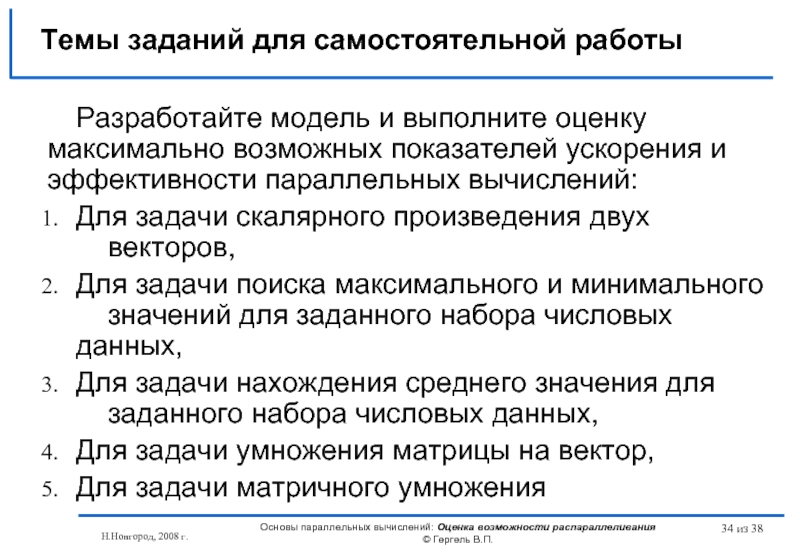 Темы заданий для самостоятельной работы

Разработайте модель и выполните оценку максимально возможных показателей ускорения и эффективности параллельных вычислений:

1. Для задачи скалярного произведения двух векторов,
2. Для задачи поиска максимального и минимального значений для заданного набора числовых данных,
3. Для задачи нахождения среднего значения для заданного набора числовых данных,
4. Для задачи умножения матрицы на вектор,
5. Для задачи матричного умножения

Н.Новгород, 2008 г.

Основы параллельных вычислений: Оценка возможности распараллеливания
© Гергель В.П.

34 из 38